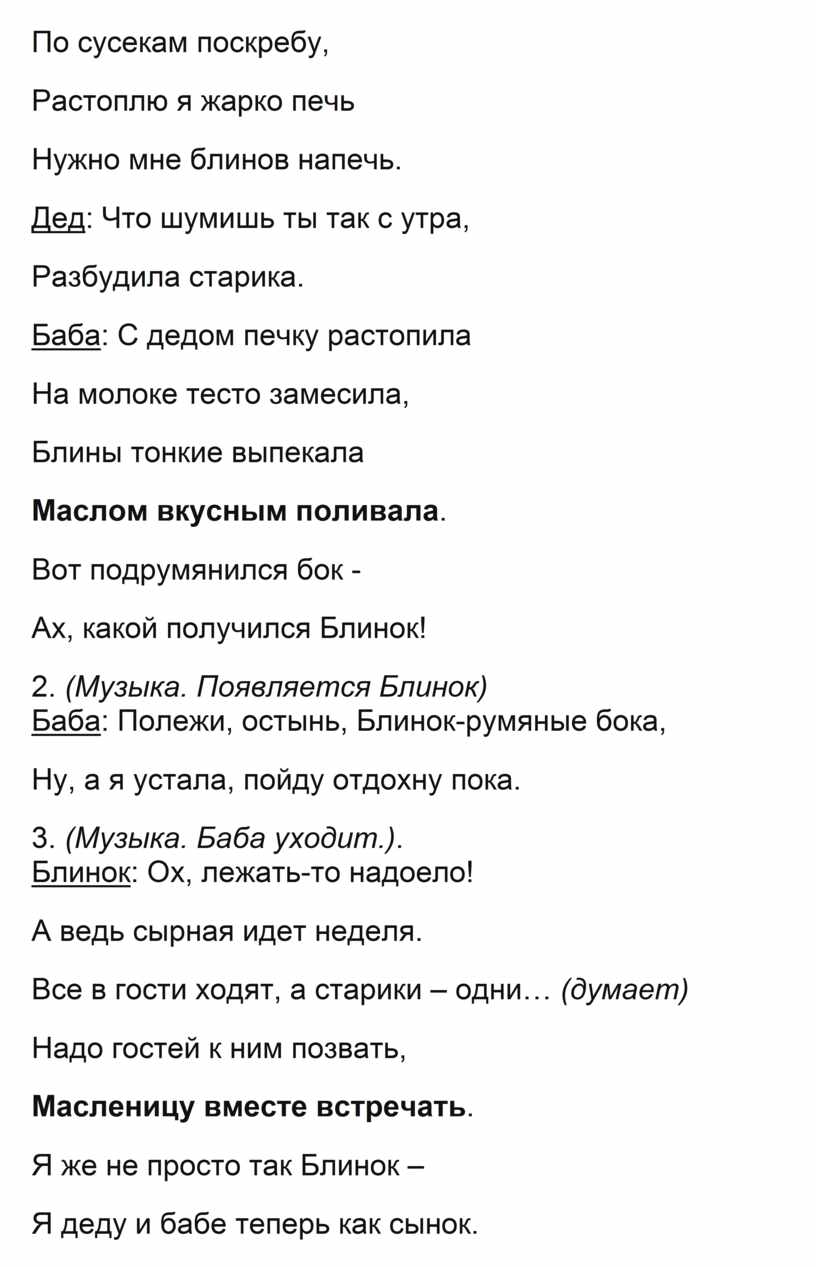 По сусекам поскребу,

Растоплю я жарко печь

Нужно мне блинов напечь.

Дед: Что шумишь ты так с утра,

Разбудила старика.

Баба: С дедом печку растопила

На молоке тесто замесила,

Блины тонкие выпекала

Маслом вкусным поливала.

Вот подрумянился бок -

Ах, какой получился Блинок!

2. (Музыка. Появляется Блинок)
Баба: Полежи, остынь, Блинок-румяные бока,

Ну, а я устала, пойду отдохну пока.

3. (Музыка. Баба уходит.).
Блинок: Ох, лежать-то надоело!

А ведь сырная идет неделя.

Все в гости ходят, а старики – одни… (думает)

Надо гостей к ним позвать,

Масленицу вместе встречать.

Я же не просто так Блинок –

Я деду и бабе теперь как сынок.